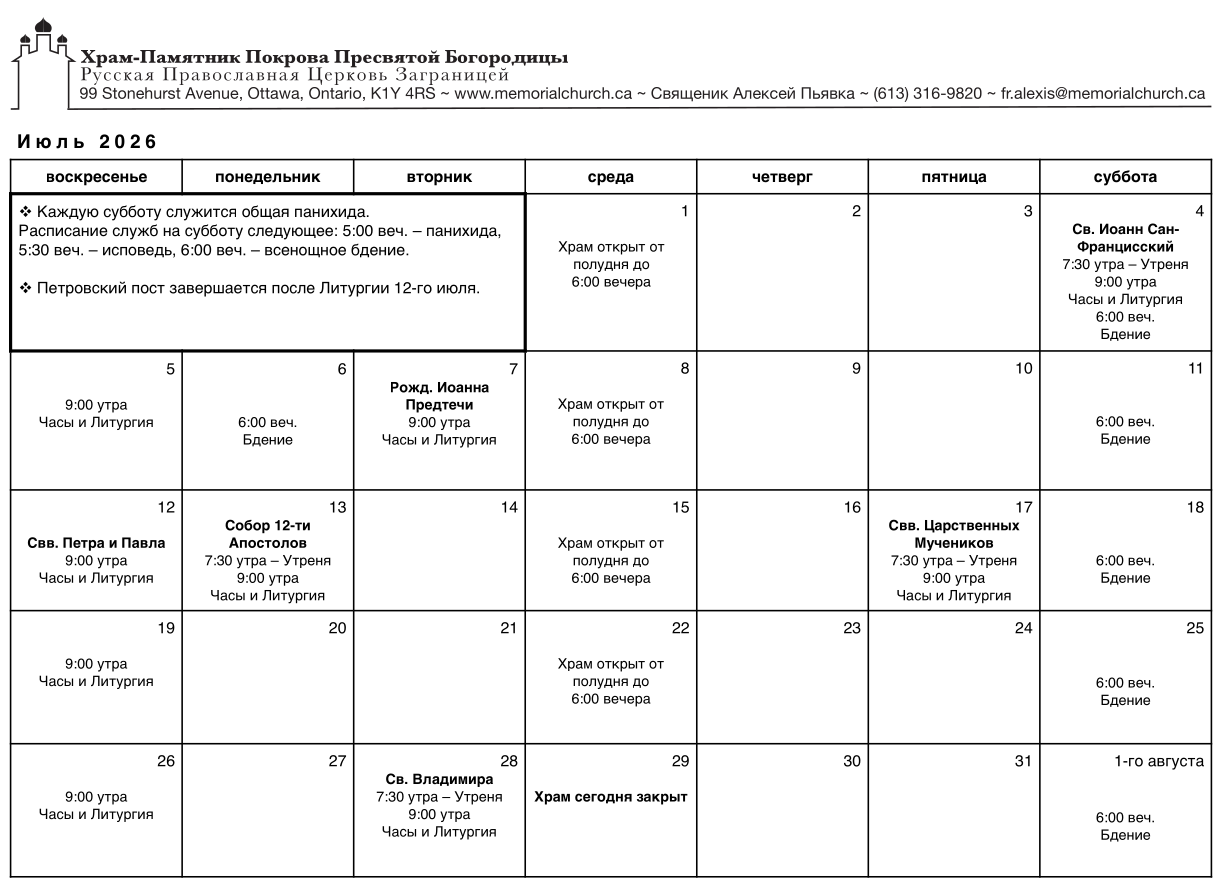 Храм-Памятник Покрова Пресвятой Богородицы
Русская Православная Церковь Заграницей
99 Stonehurst Avenue, Ottawa, Ontario, K1Y 4RS ~ www.memorialchurch.ca ~ Священик Алексей Пьявка ~ (613) 316-9820 ~ fr.alexis@memorialchurch.ca

Июль 2026

| воскресенье | понедельник | вторник | среда | четверг | пятница | суббота |
|---|---|---|---|---|---|---|
| ❖ Каждую субботу служится общая панихида. Расписание служб на субботу следующее: 5:00 веч. – панихида, 5:30 веч. – исповедь, 6:00 веч. – всенощное бдение. ❖ Петровский пост завершается после Литургии 12-го июля. | | | 1 Храм открыт от полудня до 6:00 вечера | 2 | 3 | 4 Св. Иоанн Сан-Францисский 7:30 утра – Утреня 9:00 утра Часы и Литургия 6:00 веч. Бдение |
| 5 9:00 утра Часы и Литургия | 6 6:00 веч. Бдение | 7 Рожд. Иоанна Предтечи 9:00 утра Часы и Литургия | 8 Храм открыт от полудня до 6:00 вечера | 9 | 10 | 11 6:00 веч. Бдение |
| 12 Свв. Петра и Павла 9:00 утра Часы и Литургия | 13 Собор 12-ти Апостолов 7:30 утра – Утреня 9:00 утра Часы и Литургия | 14 | 15 Храм открыт от полудня до 6:00 вечера | 16 | 17 Свв. Царственных Мучеников 7:30 утра – Утреня 9:00 утра Часы и Литургия | 18 6:00 веч. Бдение |
| 19 9:00 утра Часы и Литургия | 20 | 21 | 22 Храм открыт от полудня до 6:00 вечера | 23 | 24 | 25 6:00 веч. Бдение |
| 26 9:00 утра Часы и Литургия | 27 | 28 Св. Владимира 7:30 утра – Утреня 9:00 утра Часы и Литургия | 29 Храм сегодня закрыт | 30 | 31 | 1-го августа 6:00 веч. Бдение |